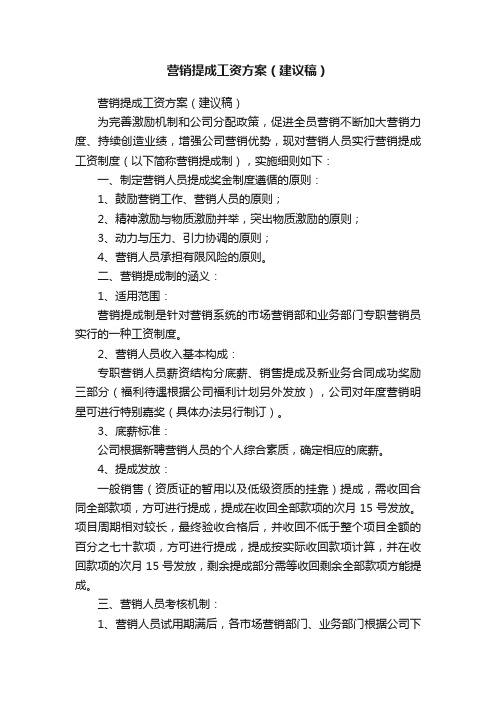 营销提成工资方案（建议稿）

营销提成工资方案（建议稿）

为完善激励机制和公司分配政策，促进全员营销不断加大营销力度、持续创造业绩，增强公司营销优势，现对营销人员实行营销提成工资制度（以下简称营销提成制），实施细则如下：

一、制定营销人员提成奖金制度遵循的原则：

1、鼓励营销工作、营销人员的原则；

2、精神激励与物质激励并举，突出物质激励的原则；

3、动力与压力、引力协调的原则；

4、营销人员承担有限风险的原则。

二、营销提成制的涵义：

1、适用范围：

营销提成制是针对营销系统的市场营销部和业务部门专职营销员实行的一种工资制度。

2、营销人员收入基本构成：

专职营销人员薪资结构分底薪、销售提成及新业务合同成功奖励三部分（福利待遇根据公司福利计划另外发放），公司对年度营销明星可进行特别嘉奖（具体办法另行制订）。

3、底薪标准：

公司根据新聘营销人员的个人综合素质，确定相应的底薪。

4、提成发放：

一般销售（资质证的暂用以及低级资质的挂靠）提成，需收回合同全部款项，方可进行提成，提成在收回全部款项的次月 15 号发放。项目周期相对较长，最终验收合格后，并收回不低于整个项目全额的百分之七十款项，方可进行提成，提成按实际收回款项计算，并在收回款项的次月 15 号发放，剩余提成部分需等收回剩余全部款项方能提成。

三、营销人员考核机制：

1、营销人员试用期满后，各市场营销部门、业务部门根据公司下